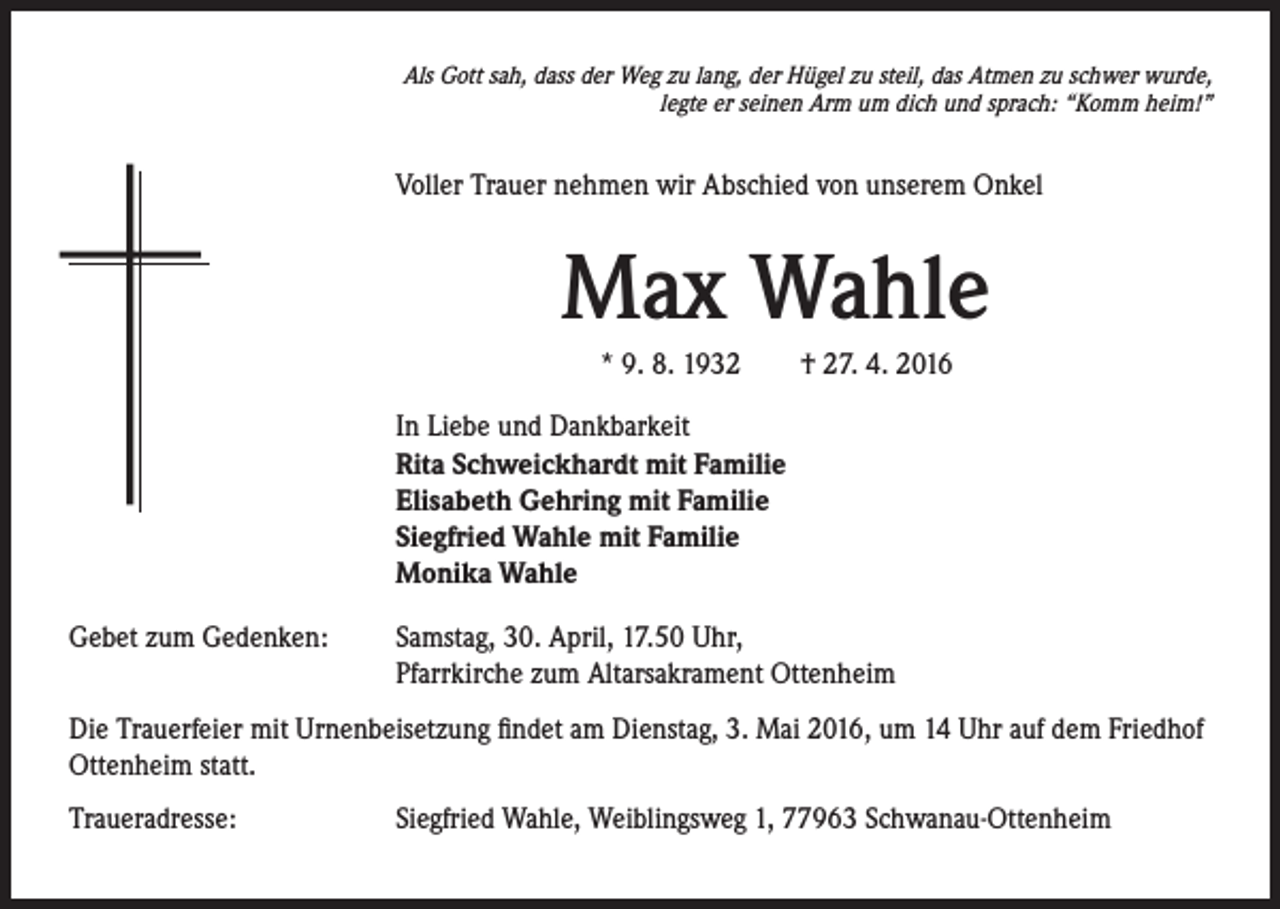 Als Gott sah, dass der Weg zu lang, der Hügel zu steil, das Atmen zu schwer wurde,
legte er seinen Arm um dich und sprach: "Komm heim!"

Voller Trauer nehmen wir Abschied von unserem Onkel

Max Wahle

* 9. 8. 1932 † 27. 4. 2016

In Liebe und Dankbarkeit
Rita Schweickhardt mit Familie
Elisabeth Gehring mit Familie
Siegfried Wahle mit Familie
Monika Wahle

Gebet zum Gedenken: Samstag, 30. April, 17.50 Uhr,
Pfarrkirche zum Altarsakrament Ottenheim

Die Trauerfeier mit Urnenbeisetzung findet am Dienstag, 3. Mai 2016, um 14 Uhr auf dem Friedhof Ottenheim statt.

Traueradresse: Siegfried Wahle, Weiblingsweg 1, 77963 Schwanau-Ottenheim